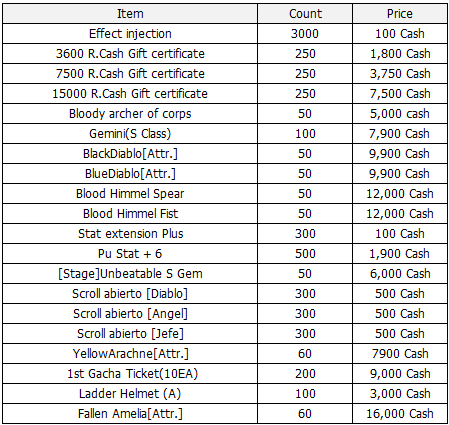 | Item | Count | Price |
|---|---|---|
| Effect injection | 3000 | 100 Cash |
| 3600 R.Cash Gift certificate | 250 | 1,800 Cash |
| 7500 R.Cash Gift certificate | 250 | 3,750 Cash |
| 15000 R.Cash Gift certificate | 250 | 7,500 Cash |
| Bloody archer of corps | 50 | 5,000 cash |
| Gemini(S Class) | 100 | 7,900 Cash |
| BlackDiablo[Attr.] | 50 | 9,900 Cash |
| BlueDiablo[Attr.] | 50 | 9,900 Cash |
| Blood Himmel Spear | 50 | 12,000 Cash |
| Blood Himmel Fist | 50 | 12,000 Cash |
| Stat extension Plus | 300 | 100 Cash |
| Pu Stat + 6 | 500 | 1,900 Cash |
| [Stage]Unbeatable S Gem | 50 | 6,000 Cash |
| Scroll abierto [Diablo] | 300 | 500 Cash |
| Scroll abierto [Angel] | 300 | 500 Cash |
| Scroll abierto [Jefe] | 300 | 500 Cash |
| YellowArachne[Attr.] | 60 | 7900 Cash |
| 1st Gacha Ticket(10EA) | 200 | 9,000 Cash |
| Ladder Helmet (A) | 100 | 3,000 Cash |
| Fallen Amelia[Attr.] | 60 | 16,000 Cash |